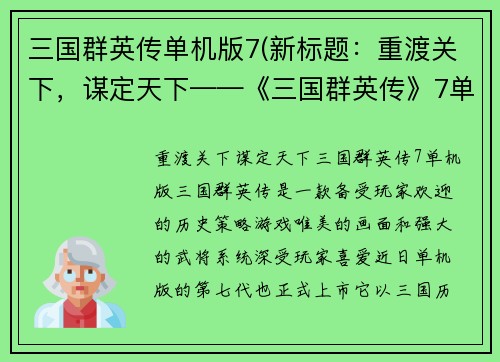 三国群英传单机版7(新标题：重渡关下，谋定天下——《三国群英传》7单

重渡关下谋定天下三国群英传7单机版三国群英传是一款备受玩家欢迎的历史策略游戏唯美的画面和强大的武将系统深受玩家喜爱近日单机版的第七代也正式上市它以三国历